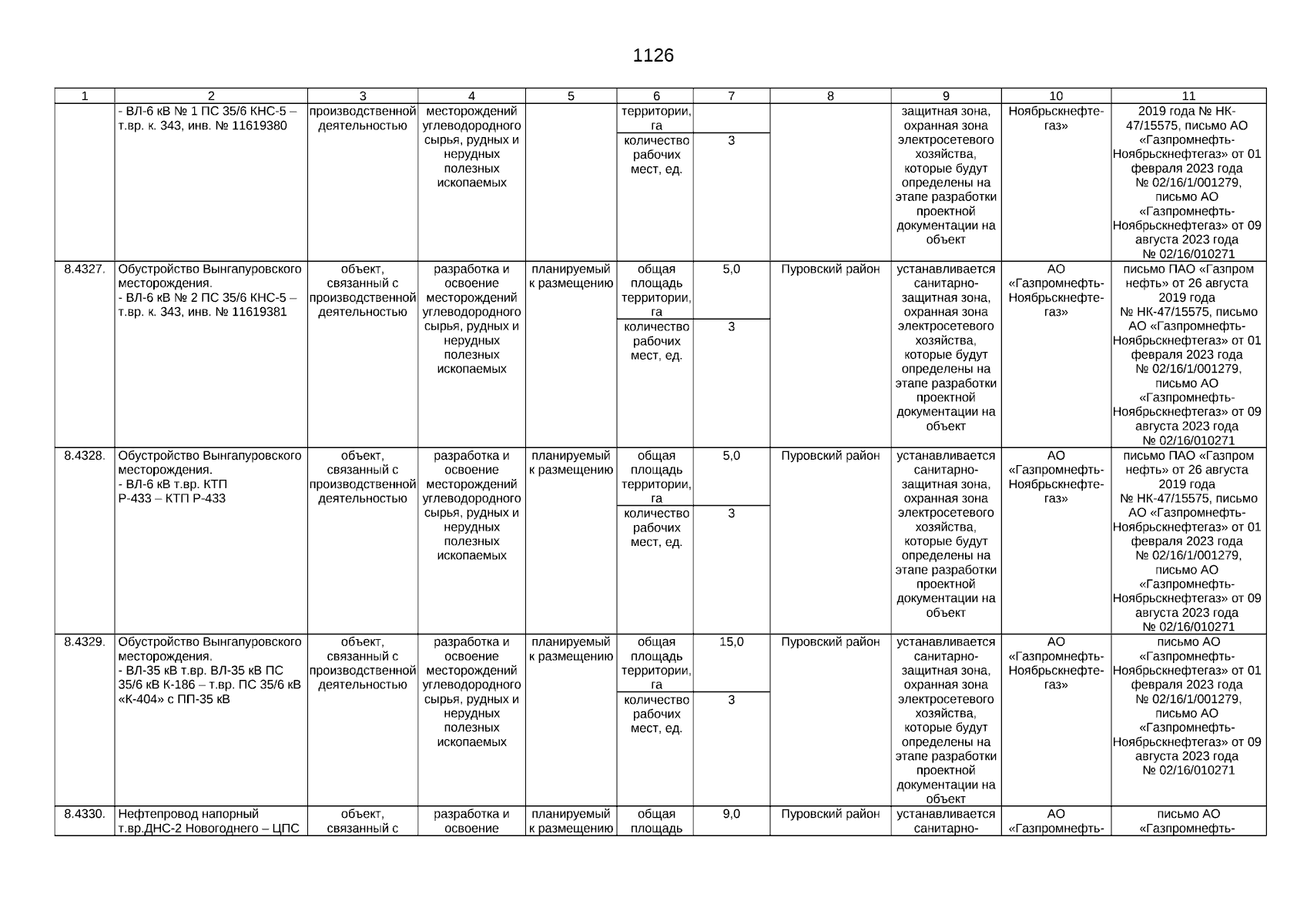 1126

| 1 | 2 | 3 | 4 | 5 | 6 | 7 | 8 | 9 | 10 | 11 |
|---|---|---|---|---|---|---|---|---|---|---|
| | - ВЛ-6 кВ № 1 ПС 35/6 КНС-5 – т.вр. к. 343, инв. № 11619380 | производственной деятельностью | месторождений углеводородного сырья, рудных и нерудных полезных ископаемых | | территории, га | | | защитная зона, охранная зона электросетевого хозяйства, которые будут определены на этапе разработки проектной документации на объект | Ноябрьскнефтегаз» | 2019 года № НК-47/15575, письмо АО «Газпромнефть-Ноябрьскнефтегаз» от 01 февраля 2023 года № 02/16/1/001279, письмо АО «Газпромнефть-Ноябрьскнефтегаз» от 09 августа 2023 года № 02/16/010271 |
| | | | | | количество рабочих мест, ед. | 3 | | | | |
| 8.4327. | Обустройство Вынгапуровского месторождения. - ВЛ-6 кВ № 2 ПС 35/6 КНС-5 – т.вр. к. 343, инв. № 11619381 | объект, связанный с производственной деятельностью | разработка и освоение месторождений углеводородного сырья, рудных и нерудных полезных ископаемых | планируемый к размещению | общая площадь территории, га | 5,0 | Пуровский район | устанавливается санитарно-защитная зона, охранная зона электросетевого хозяйства, которые будут определены на этапе разработки проектной документации на объект | АО «Газпромнефть-Ноябрьскнефтегаз» | письмо ПАО «Газпром нефть» от 26 августа 2019 года № НК-47/15575, письмо АО «Газпромнефть-Ноябрьскнефтегаз» от 01 февраля 2023 года № 02/16/1/001279, письмо АО «Газпромнефть-Ноябрьскнефтегаз» от 09 августа 2023 года № 02/16/010271 |
| | | | | | количество рабочих мест, ед. | 3 | | | | |
| 8.4328. | Обустройство Вынгапуровского месторождения. - ВЛ-6 кВ т.вр. КТП Р-433 – КТП Р-433 | объект, связанный с производственной деятельностью | разработка и освоение месторождений углеводородного сырья, рудных и нерудных полезных ископаемых | планируемый к размещению | общая площадь территории, га | 5,0 | Пуровский район | устанавливается санитарно-защитная зона, охранная зона электросетевого хозяйства, которые будут определены на этапе разработки проектной документации на объект | АО «Газпромнефть-Ноябрьскнефтегаз» | письмо ПАО «Газпром нефть» от 26 августа 2019 года № НК-47/15575, письмо АО «Газпромнефть-Ноябрьскнефтегаз» от 01 февраля 2023 года № 02/16/1/001279, письмо АО «Газпромнефть-Ноябрьскнефтегаз» от 09 августа 2023 года № 02/16/010271 |
| | | | | | количество рабочих мест, ед. | 3 | | | | |
| 8.4329. | Обустройство Вынгапуровского месторождения. - ВЛ-35 кВ т.вр. ВЛ-35 кВ ПС 35/6 кВ К-186 – т.вр. ПС 35/6 кВ «К-404» с ПП-35 кВ | объект, связанный с производственной деятельностью | разработка и освоение месторождений углеводородного сырья, рудных и нерудных полезных ископаемых | планируемый к размещению | общая площадь территории, га | 15,0 | Пуровский район | устанавливается санитарно-защитная зона, охранная зона электросетевого хозяйства, которые будут определены на этапе разработки проектной документации на объект | АО «Газпромнефть-Ноябрьскнефтегаз» | письмо АО «Газпромнефть-Ноябрьскнефтегаз» от 01 февраля 2023 года № 02/16/1/001279, письмо АО «Газпромнефть-Ноябрьскнефтегаз» от 09 августа 2023 года № 02/16/010271 |
| | | | | | количество рабочих мест, ед. | 3 | | | | |
| 8.4330. | Нефтепровод напорный т.вр.ДНС-2 Новогоднего – ЦПС | объект, связанный с | разработка и освоение | планируемый к размещению | общая площадь | 9,0 | Пуровский район | устанавливается санитарно- | АО «Газпромнефть- | письмо АО «Газпромнефть- |